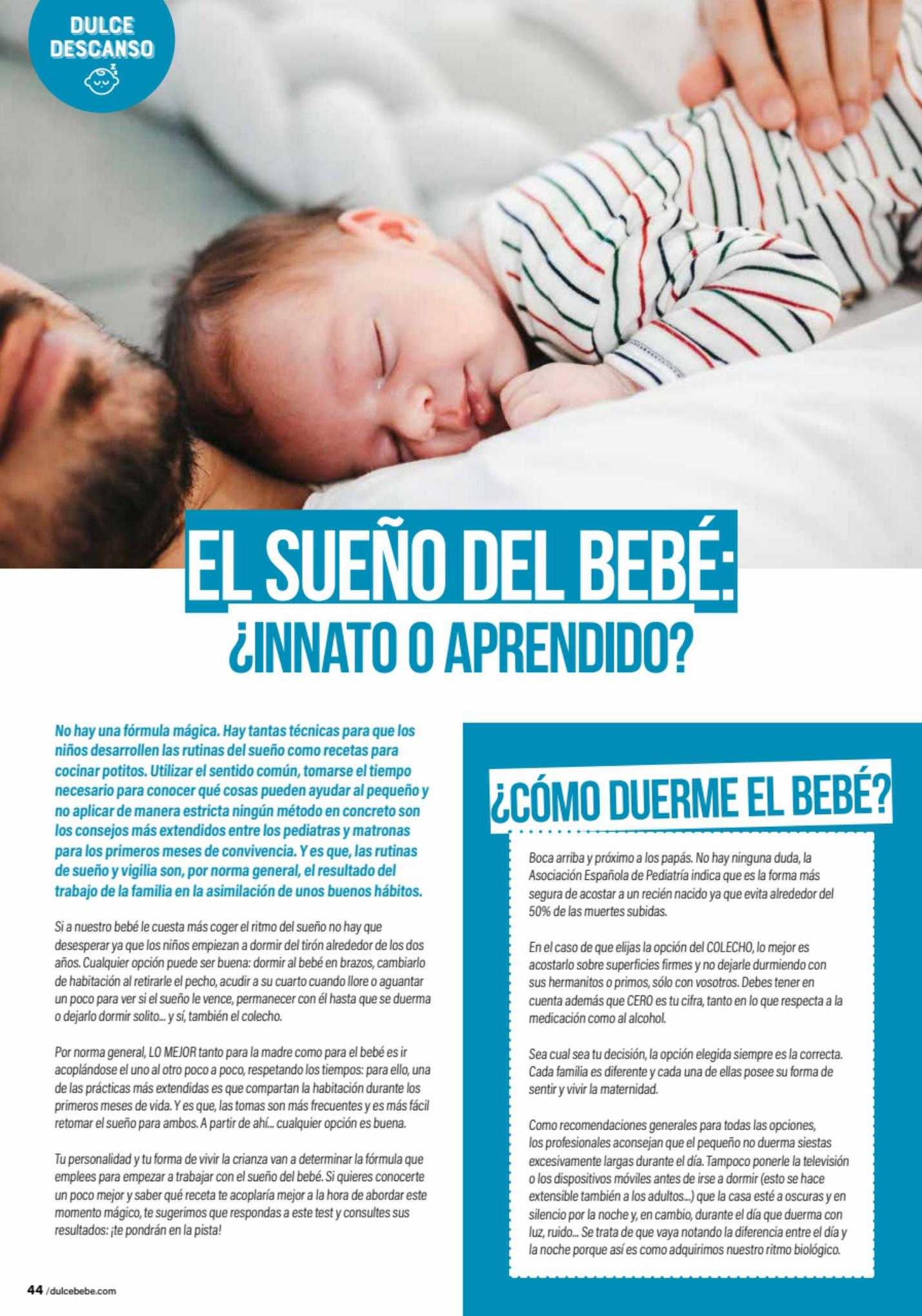 DULCE DESCANSO

EL SUEÑO DEL BEBÉ: ¿INNATO O APRENDIDO?

No hay una fórmula mágica. Hay tantas técnicas para que los niños desarrollen las rutinas del sueño como recetas para cocinar potitos. Utilizar el sentido común, tomarse el tiempo necesario para conocer qué cosas pueden ayudar al pequeño y no aplicar de manera estricta ningún método en concreto son los consejos más extendidos entre los pediatras y matronas para los primeros meses de convivencia. Y es que, las rutinas de sueño y vigilia son, por norma general, el resultado del trabajo de la familia en la asimilación de unos buenos hábitos.

Si a nuestro bebé le cuesta más coger el ritmo del sueño no hay que desesperar ya que los niños empiezan a dormir del tirón alrededor de los dos años. Cualquier opción puede ser buena: dormir al bebé en brazos, cambiarlo de habitación al retirarle el pecho, acudir a su cuarto cuando llore o aguantar un poco para ver si el sueño le vence, permanecer con él hasta que se duerma o dejarlo dormir solito... y sí, también el colecho.

Por norma general, LO MEJOR tanto para la madre como para el bebé es ir acoplándose el uno al otro poco a poco, respetando los tiempos: para ello, una de las prácticas más extendidas es que compartan la habitación durante los primeros meses de vida. Y es que, las tomas son más frecuentes y es más fácil retomar el sueño para ambos. A partir de ahí... cualquier opción es buena.

Tu personalidad y tu forma de vivir la crianza van a determinar la fórmula que emplees para empezar a trabajar con el sueño del bebé. Si quieres conocerte un poco mejor y saber qué receta te acoplaría mejor a la hora de abordar este momento mágico, te sugerimos que respondas a este test y consultes sus resultados: ¡te pondrán en la pista!

¿CÓMO DUERME EL BEBÉ?

Boca arriba y próximo a los papás. No hay ninguna duda, la Asociación Española de Pediatría indica que es la forma más segura de acostar a un recién nacido ya que evita alrededor del 50% de las muertes subidas.

En el caso de que elijas la opción del COLECHO, lo mejor es acostarlo sobre superficies firmes y no dejarle durmiendo con sus hermanitos o primos, sólo con vosotros. Debes tener en cuenta además que CERO es tu cifra, tanto en lo que respecta a la medicación como al alcohol.

Sea cual sea tu decisión, la opción elegida siempre es la correcta. Cada familia es diferente y cada una de ellas posee su forma de sentir y vivir la maternidad.

Como recomendaciones generales para todas las opciones, los profesionales aconsejan que el pequeño no duerma siestas excesivamente largas durante el día. Tampoco ponerle la televisión o los dispositivos móviles antes de irse a dormir (esto se hace extensible también a los adultos...) que la casa esté a oscuras y en silencio por la noche y, en cambio, durante el día que duerma con luz, ruido... Se trata de que vaya notando la diferencia entre el día y la noche porque así es como adquirimos nuestro ritmo biológico.

44 /dulcebebe.com